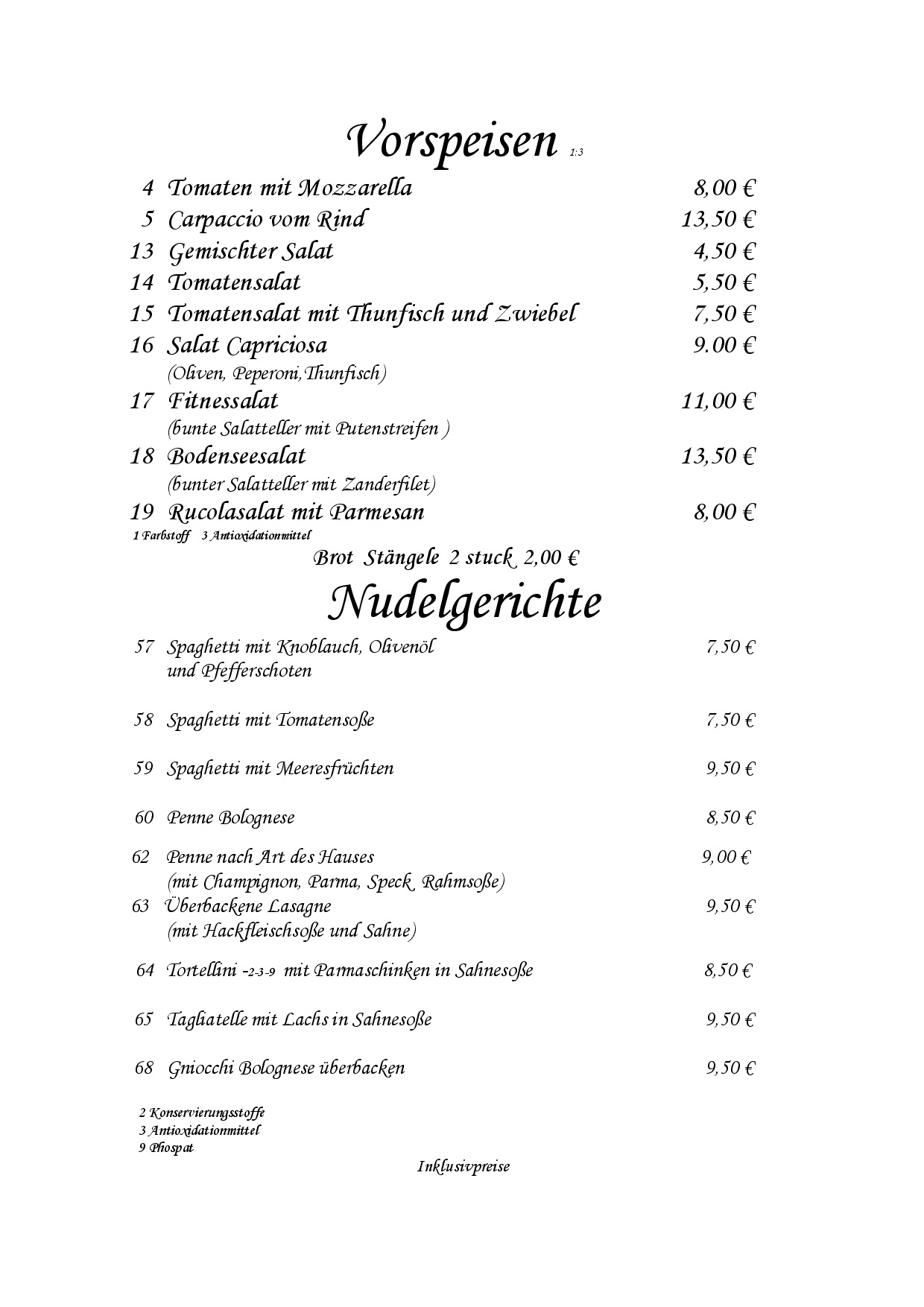 Vorspeisen 1:3

4 Tomaten mit Mozzarella 8,00 €
5 Carpaccio vom Rind 13,50 €
13 Gemischter Salat 4,50 €
14 Tomatensalat 5,50 €
15 Tomatensalat mit Thunfisch und Zwiebel 7,50 €
16 Salat Capriciosa 9.00 €
(Oliven, Peperoni,Thunfisch)
17 Fitnessalat 11,00 €
(bunte Salatteller mit Putenstreifen )
18 Bodenseesalat 13,50 €
(bunter Salatteller mit Zanderfilet)
19 Rucolasalat mit Parmesan 8,00 €
1 Farbstoff 3 Antioxidationmittel

Brot Stängele 2 stuck 2,00 €

Nudelgerichte

57 Spaghetti mit Knoblauch, Olivenöl und Pfefferschoten 7,50 €

58 Spaghetti mit Tomatensoße 7,50 €

59 Spaghetti mit Meeresfrüchten 9,50 €

60 Penne Bolognese 8,50 €

62 Penne nach Art des Hauses 9,00 €
(mit Champignon, Parma, Speck, Rahmsoße)
63 Überbackene Lasagne 9,50 €
(mit Hackfleischsoße und Sahne)

64 Tortellini -2-3-9 mit Parmaschinken in Sahnesoße 8,50 €

65 Tagliatelle mit Lachs in Sahnesoße 9,50 €

68 Gniocchi Bolognese überbacken 9,50 €

2 Konservierungsstoffe
3 Antioxidationmittel
9 Phospat

Inklusivpreise